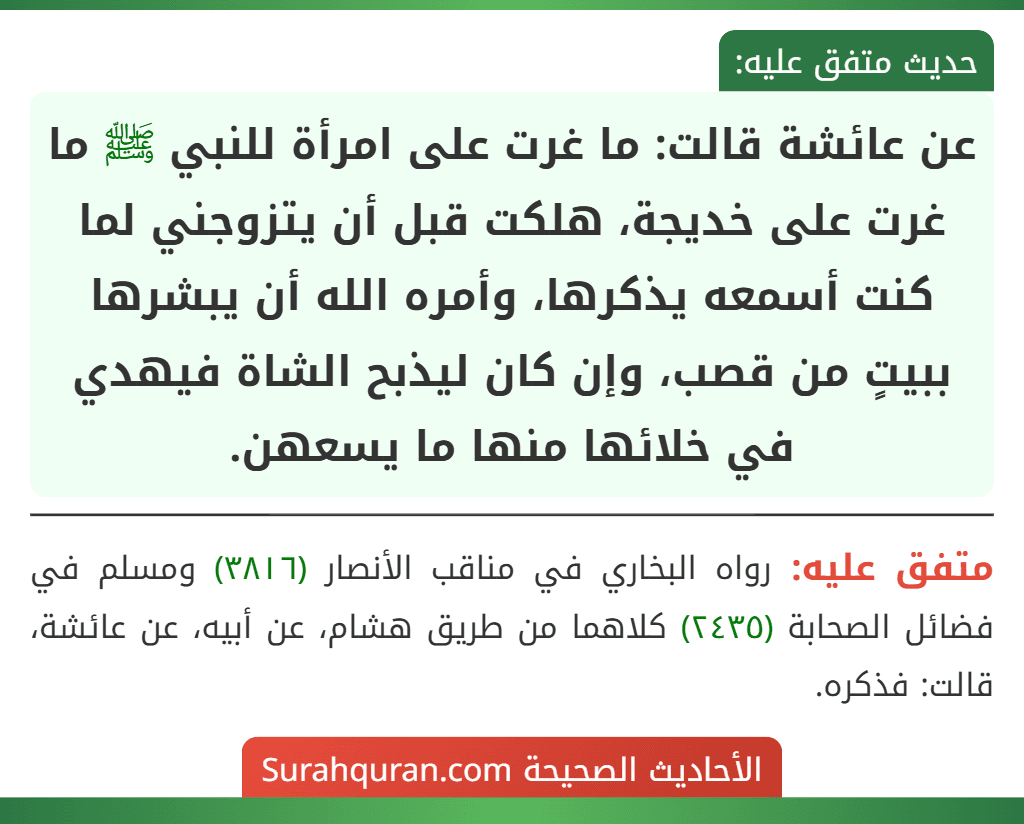 حديث متفق عليه:

عن عائشة قالت: ما غرت على امرأة للنبي ﷺ ما غرت على خديجة، هلكت قبل أن يتزوجني لما كنت أسمعه يذكرها، وأمره الله أن يبشرها ببيتٍ من قصب، وإن كان ليذبح الشاة فيهدي في خلائها منها ما يسعهن.

متفق عليه: رواه البخاري في مناقب الأنصار (٣٨١٦) ومسلم في فضائل الصحابة (٢٤٣٥) كلاهما من طريق هشام، عن أبيه، عن عائشة، قالت: فذكره.

الأحاديث الصحيحة Surahquran.com